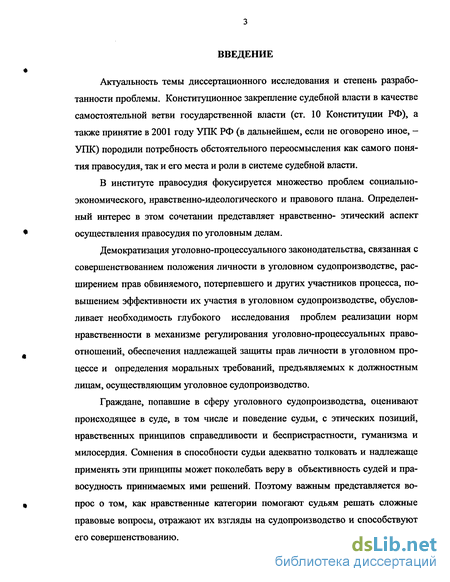 3

ВВЕДЕНИЕ

Актуальность темы диссертационного исследования и степень разработанности проблемы. Конституционное закрепление судебной власти в качестве самостоятельной ветви государственной власти (ст. 10 Конституции РФ), а также принятие в 2001 году УПК РФ (в дальнейшем, если не оговорено иное, – УПК) породили потребность обстоятельного переосмысления как самого понятия правосудия, так и его места и роли в системе судебной власти.

В институте правосудия фокусируется множество проблем социально-экономического, нравственно-идеологического и правового плана. Определенный интерес в этом сочетании представляет нравственно- этический аспект осуществления правосудия по уголовным делам.

Демократизация уголовно-процессуального законодательства, связанная с совершенствованием положения личности в уголовном судопроизводстве, расширением прав обвиняемого, потерпевшего и других участников процесса, повышением эффективности их участия в уголовном судопроизводстве, обусловливает необходимость глубокого исследования проблем реализации норм нравственности в механизме регулирования уголовно-процессуальных правоотношений, обеспечения надлежащей защиты прав личности в уголовном процессе и определения моральных требований, предъявляемых к должностным лицам, осуществляющим уголовное судопроизводство.

Граждане, попавшие в сферу уголовного судопроизводства, оценивают происходящее в суде, в том числе и поведение судьи, с этических позиций, нравственных принципов справедливости и беспристрастности, гуманизма и милосердия. Сомнения в способности судьи адекватно толковать и надлежаще применять эти принципы может поколебать веру в объективность судей и правосудность принимаемых ими решений. Поэтому важным представляется вопрос о том, как нравственные категории помогают судьям решать сложные правовые вопросы, отражают их взгляды на судопроизводство и способствуют его совершенствованию.

dsLib.net
библиотека диссертаций